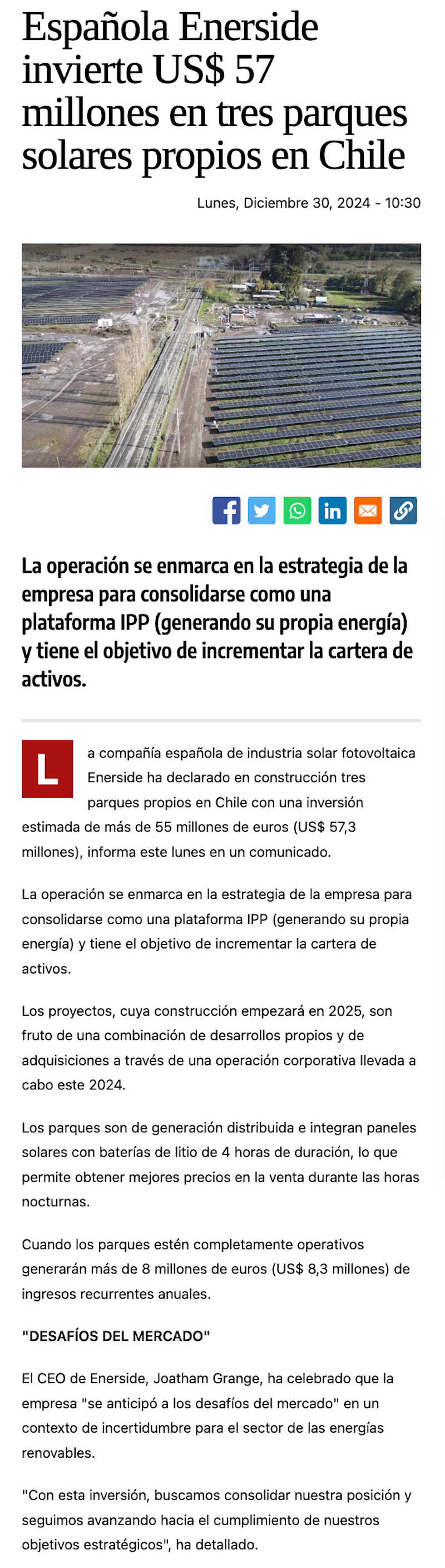 Española Enerside invierte US$ 57 millones en tres parques solares propios en Chile

Lunes, Diciembre 30, 2024 - 10:30

La operación se enmarca en la estrategia de la empresa para consolidarse como una plataforma IPP (generando su propia energía) y tiene el objetivo de incrementar la cartera de activos.

La compañía española de industria solar fotovoltaica Enerside ha declarado en construcción tres parques propios en Chile con una inversión estimada de más de 55 millones de euros (US$ 57,3 millones), informa este lunes en un comunicado.

La operación se enmarca en la estrategia de la empresa para consolidarse como una plataforma IPP (generando su propia energía) y tiene el objetivo de incrementar la cartera de activos.

Los proyectos, cuya construcción empezará en 2025, son fruto de una combinación de desarrollos propios y de adquisiciones a través de una operación corporativa llevada a cabo este 2024.

Los parques son de generación distribuida e integran paneles solares con baterías de litio de 4 horas de duración, lo que permite obtener mejores precios en la venta durante las horas nocturnas.

Cuando los parques estén completamente operativos generarán más de 8 millones de euros (US$ 8,3 millones) de ingresos recurrentes anuales.

"DESAFÍOS DEL MERCADO"

El CEO de Enerside, Joatham Grange, ha celebrado que la empresa "se anticipó a los desafíos del mercado" en un contexto de incertidumbre para el sector de las energías renovables.

"Con esta inversión, buscamos consolidar nuestra posición y seguimos avanzando hacia el cumplimiento de nuestros objetivos estratégicos", ha detallado.